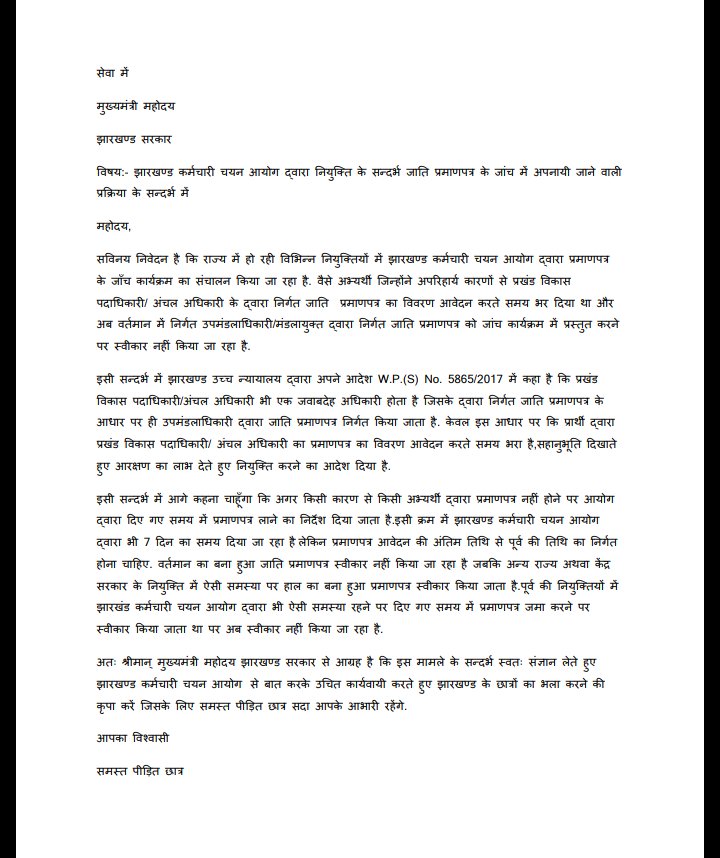 सेवा में

मुख्यमंत्री महोदय

झारखण्ड सरकार

विषय:- झारखण्ड कर्मचारी चयन आयोग द्वारा नियुक्ति के सन्दर्भ जाति प्रमाणपत्र के जांच में अपनायी जाने वाली प्रक्रिया के सन्दर्भ में

महोदय,

सविनय निवेदन है कि राज्य में हो रही विभिन्न नियुक्तियों में झारखण्ड कर्मचारी चयन आयोग द्वारा प्रमाणपत्र के जाँच कार्यक्रम का संचालन किया जा रहा है. वैसे अभ्यर्थी जिन्होंने अपरिहार्य कारणों से प्रखंड विकास पदाधिकारी/ अंचल अधिकारी के द्वारा निर्गत जाति प्रमाणपत्र का विवरण आवेदन करते समय भर दिया था और अब वर्तमान में निर्गत उपमंडलाधिकारी/मंडलायुक्त द्वारा निर्गत जाति प्रमाणपत्र को जांच कार्यक्रम में प्रस्तुत करने पर स्वीकार नहीं किया जा रहा है.

इसी सन्दर्भ में झारखण्ड उच्च न्यायालय द्वारा अपने आदेश W.P.(S) No. 5865/2017 में कहा है कि प्रखंड विकास पदाधिकारी/अंचल अधिकारी भी एक जवाबदेह अधिकारी होता है जिसके द्वारा निर्गत जाति प्रमाणपत्र के आधार पर ही उपमंडलाधिकारी द्वारा जाति प्रमाणपत्र निर्गत किया जाता है. केवल इस आधार पर कि प्रार्थी द्वारा प्रखंड विकास पदाधिकारी/ अंचल अधिकारी का प्रमाणपत्र का विवरण आवेदन करते समय भरा है,सहानुभूति दिखाते हुए आरक्षण का लाभ देते हुए नियुक्ति करने का आदेश दिया है.

इसी सन्दर्भ में आगे कहना चाहूँगा कि अगर किसी कारण से किसी अभ्यर्थी द्वारा प्रमाणपत्र नहीं होने पर आयोग द्वारा दिए गए समय में प्रमाणपत्र लाने का निर्देश दिया जाता है.इसी क्रम में झारखण्ड कर्मचारी चयन आयोग द्वारा भी 7 दिन का समय दिया जा रहा है लेकिन प्रमाणपत्र आवेदन की अंतिम तिथि से पूर्व की तिथि का निर्गत होना चाहिए. वर्तमान का बना हुआ जाति प्रमाणपत्र स्वीकार नहीं किया जा रहा है जबकि अन्य राज्य अथवा केंद्र सरकार के नियुक्ति में ऐसी समस्या पर हाल का बना हुआ प्रमाणपत्र स्वीकार किया जाता है.पूर्व की नियुक्तियों में झारखंड कर्मचारी चयन आयोग द्वारा भी ऐसी समस्या रहने पर दिए गए समय में प्रमाणपत्र जमा करने पर स्वीकार किया जाता था पर अब स्वीकार नहीं किया जा रहा है.

अतः श्रीमान् मुख्यमंत्री महोदय झारखण्ड सरकार से आग्रह है कि इस मामले के सन्दर्भ स्वतः संज्ञान लेते हुए झारखण्ड कर्मचारी चयन आयोग से बात करके उचित कार्यवायी करते हुए झारखण्ड के छात्रों का भला करने की कृपा करें जिसके लिए समस्त पीड़ित छात्र सदा आपके आभारी रहेंगे.

आपका विश्वासी

समस्त पीड़ित छात्र